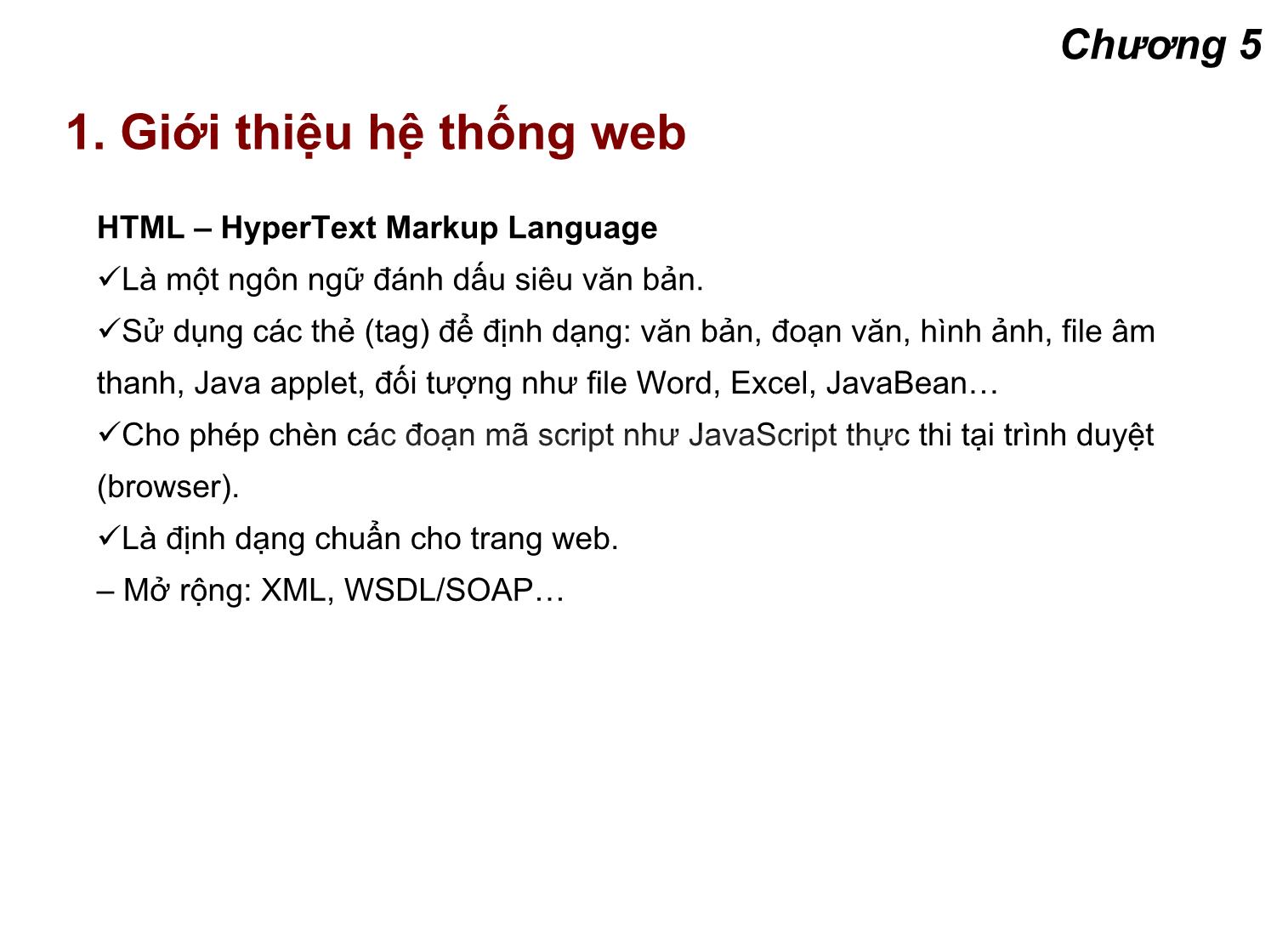 Chương 5

1. Giới thiệu hệ thống web

HTML – HyperText Markup Language

✓Là một ngôn ngữ đánh dấu siêu văn bản.

✓Sử dụng các thẻ (tag) để định dạng: văn bản, đoạn văn, hình ảnh, file âm thanh, Java applet, đối tượng như file Word, Excel, JavaBean…

✓Cho phép chèn các đoạn mã script như JavaScript thực thi tại trình duyệt (browser).

✓Là định dạng chuẩn cho trang web.

– Mở rộng: XML, WSDL/SOAP…